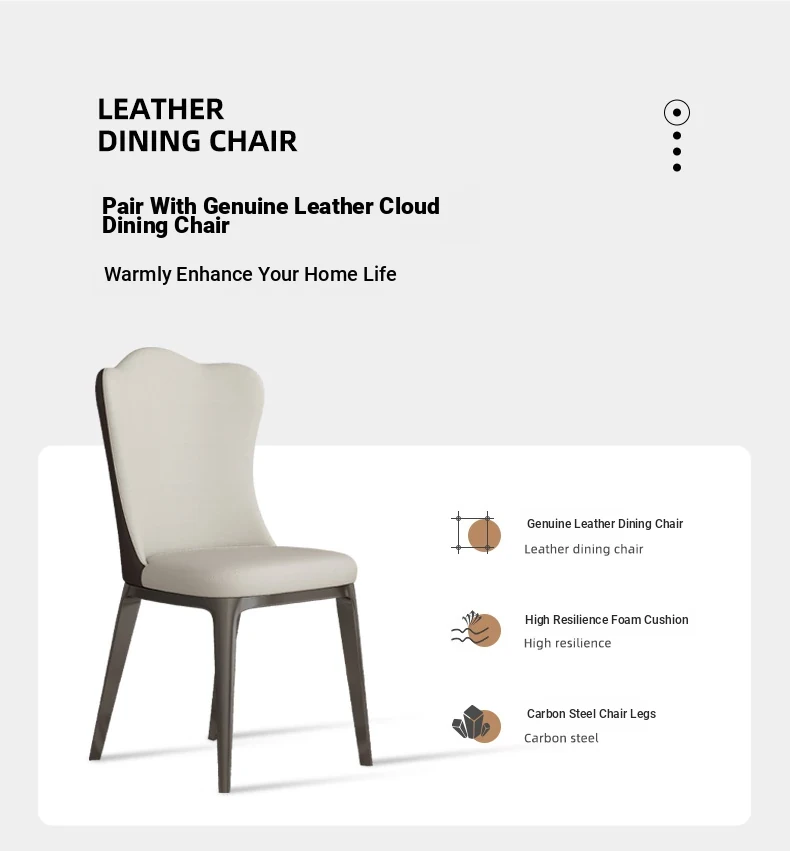 LEATHER
DINING CHAIR

Pair With Genuine Leather Cloud Dining Chair

Warmly Enhance Your Home Life

Genuine Leather Dining Chair
Leather dining chair

High Resilience Foam Cushion
High resilience

Carbon Steel Chair Legs
Carbon steel